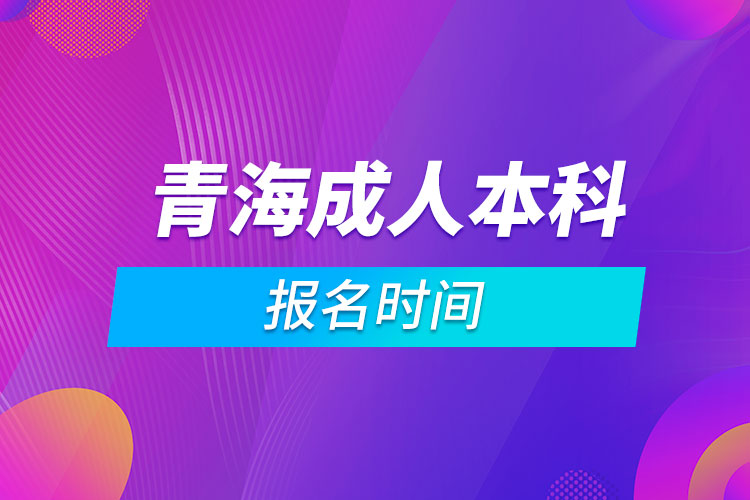 青海成人本科

报名时间